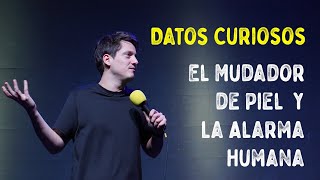 DATOS CURIOSOS

EL MUDADOR DE PIEL Y LA ALARMA HUMANA